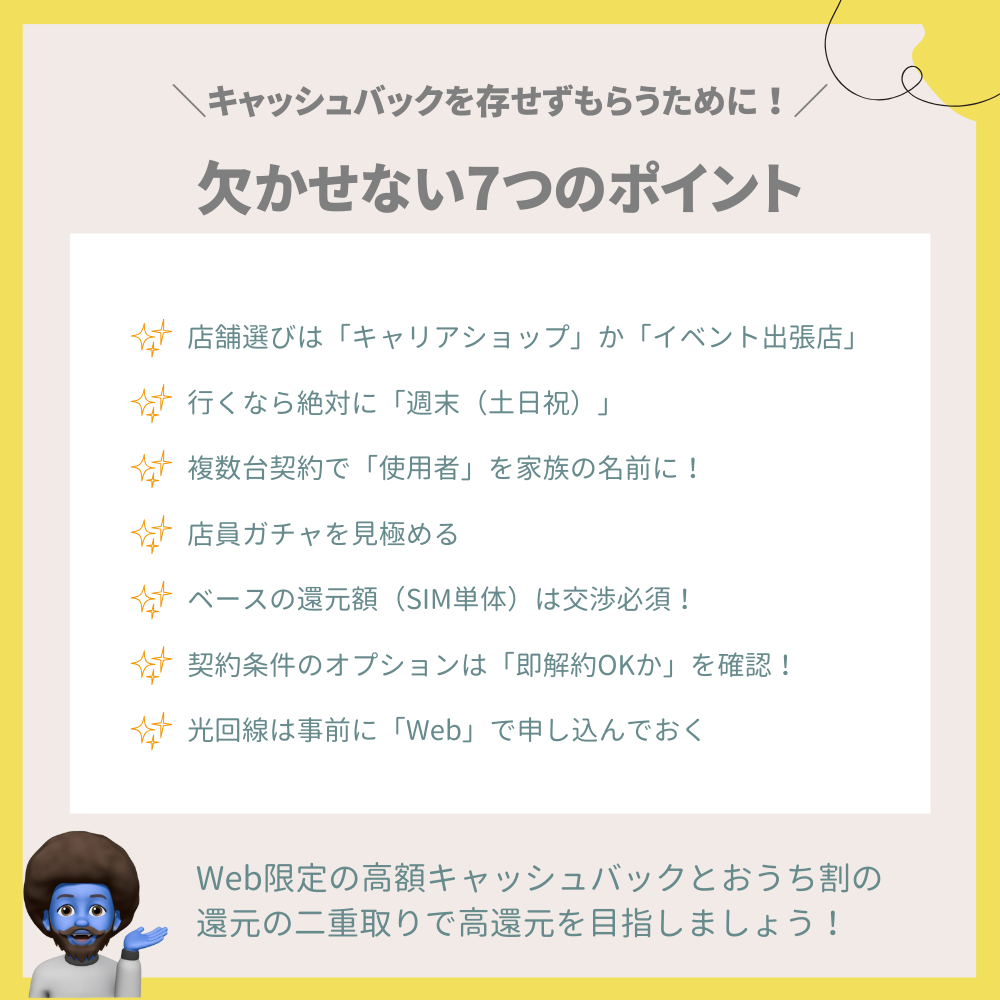 ＼キャッシュバックを存せずもらうために！／

欠かせない7つのポイント

店舗選びは「キャリアショップ」か「イベント出張店」

行くなら絶対に「週末（土日祝）」

複数台契約で「使用者」を家族の名前に！

店員ガチャを見極める

ベースの還元額（SIM単体）は交渉必須！

契約条件のオプションは「即解約OKか」を確認！

光回線は事前に「Web」で申し込んでおく

Web限定の高額キャッシュバックとおうち割の還元の二重取りで高還元を目指しましょう！